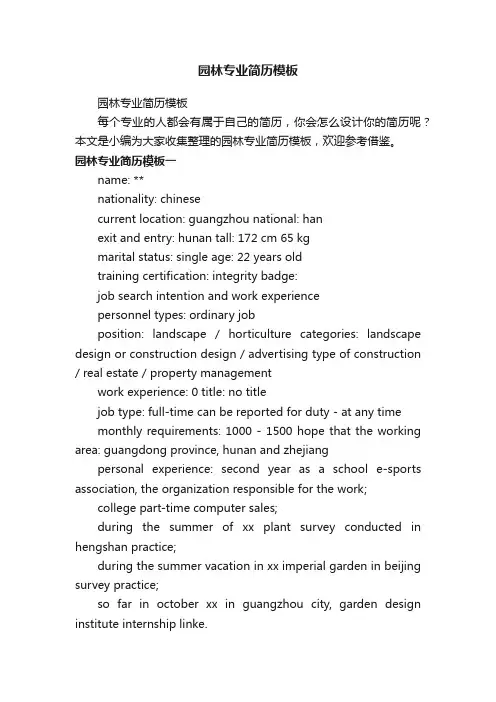 园林专业简历模板

园林专业简历模板

每个专业的人都会有属于自己的简历，你会怎么设计你的简历呢？本文是小编为大家收集整理的园林专业简历模板，欢迎参考借鉴。

园林专业简历模板一

name: **

nationality: chinese

current location: guangzhou national: han

exit and entry: hunan tall: 172 cm 65 kg

marital status: single age: 22 years old

training certification: integrity badge:

job search intention and work experience

personnel types: ordinary job

position: landscape / horticulture categories: landscape design or construction design / advertising type of construction / real estate / property management

work experience: 0 title: no title

job type: full-time can be reported for duty - at any time

monthly requirements: 1000 - 1500 hope that the working area: guangdong province, hunan and zhejiang

personal experience: second year as a school e-sports association, the organization responsible for the work;

college part-time computer sales;

during the summer of xx plant survey conducted in hengshan practice;

during the summer vacation in xx imperial garden in beijing survey practice;

so far in october xx in guangzhou city, garden design institute internship linke.